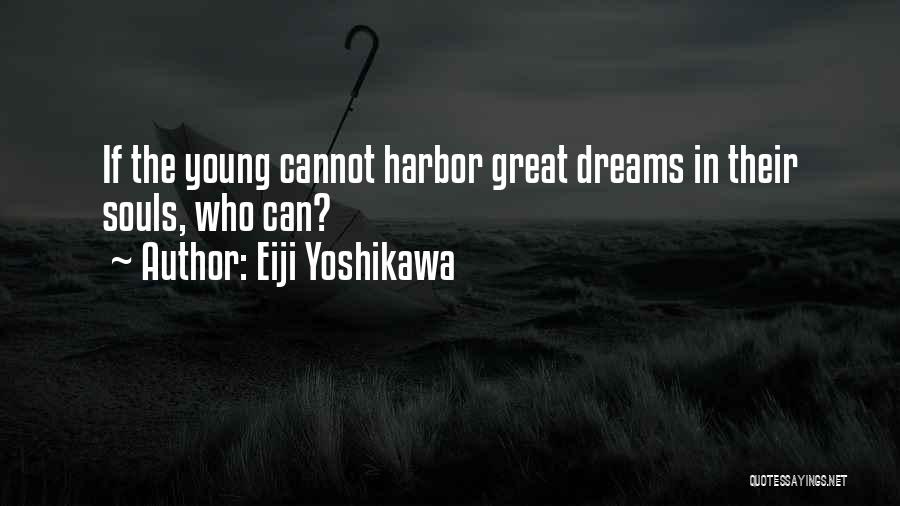 If the young cannot harbor great dreams in their souls, who can?

~ Author: Eiji Yoshikawa

QUOTESSAYINGS.NET